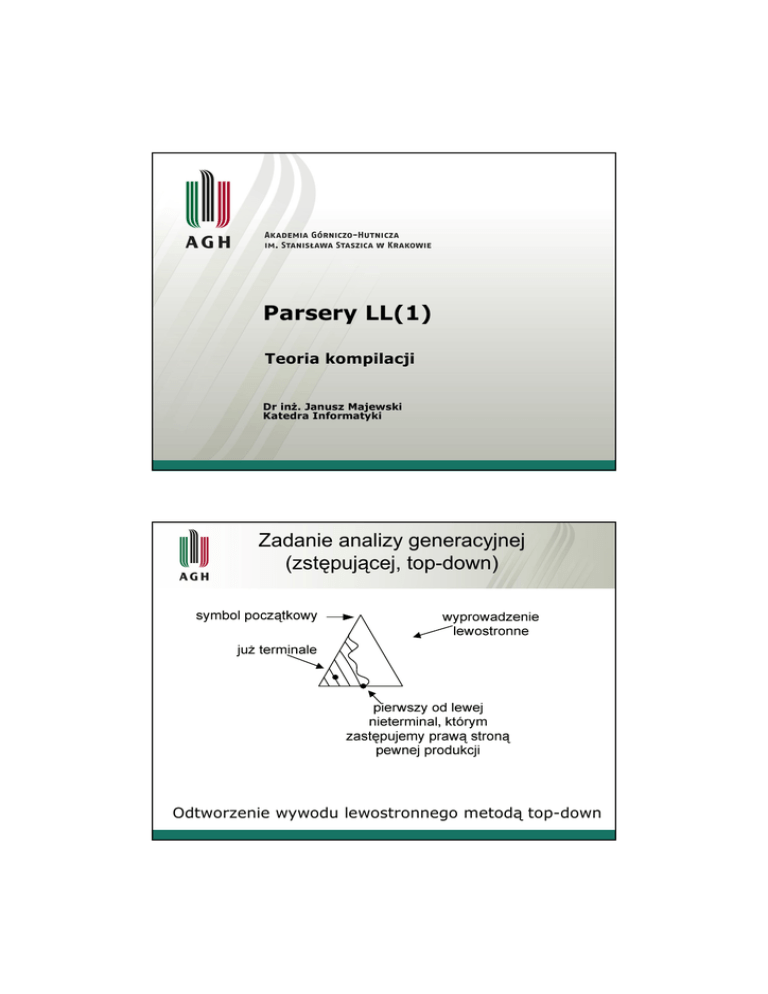 AGH

Akademia Górniczo-Hutnicza
im. Stanisława Staszica w Krakowie

Parsery LL(1)

Teoria kompilacji

Dr inż. Janusz Majewski
Katedra Informatyki

AGH

Zadanie analizy generacyjnej (zstępującej, top-down)

symbol początkowy

wyprowadzenie lewostronne

już terminale

pierwszy od lewej nieterminal, którym zastępujemy prawą stroną pewnej produkcji

Odtworzenie wywodu lewostronnego metodą top-down